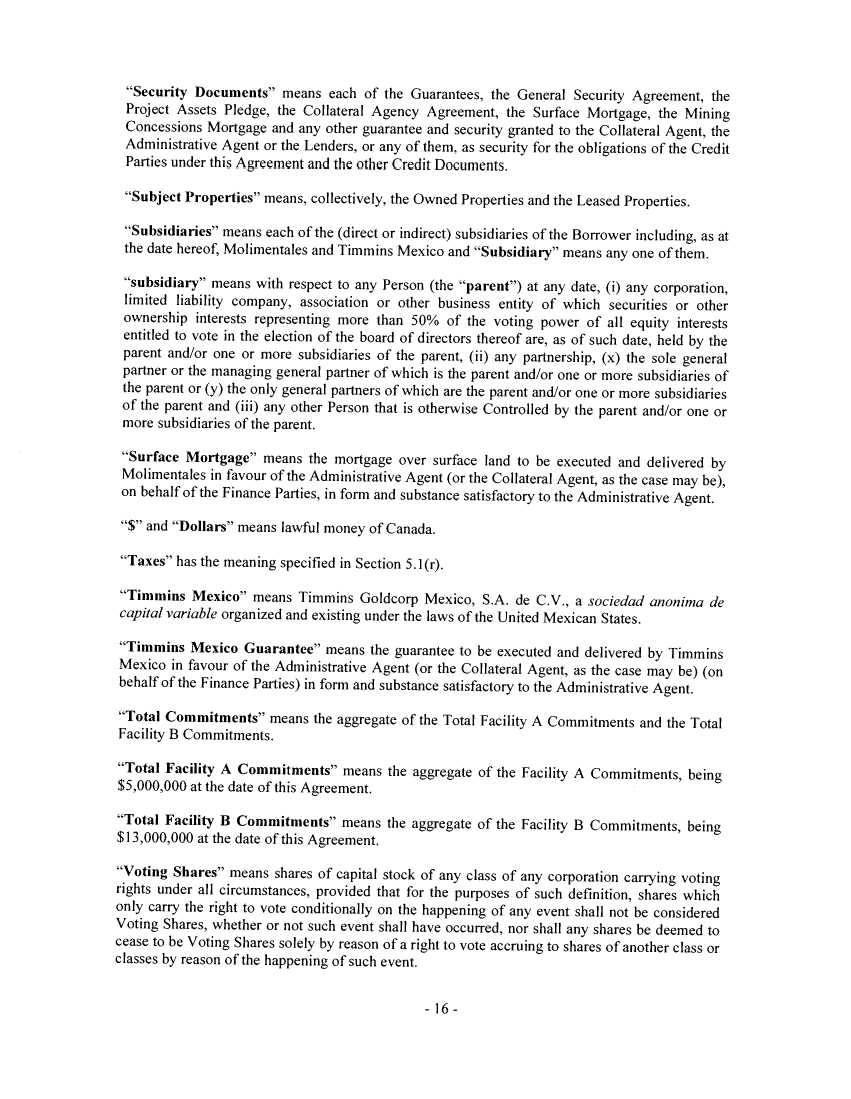 "Security Documents" means each of the Guarantees, the General Security Agreement, the Project Assets Pledge, the Collateral Agency Agreement, the Surface Mortgage, the Mining Concessions Mortgage and any other guarantee and security granted to the Collateral Agent, the Administrative Agent or the Lenders, or any of them, as security for the obligations of the Credit Parties under this Agreement and the other Credit Documents.

"Subject Properties" means, collectively, the Owned Properties and the Leased Properties.

"Subsidiaries" means each of the (direct or indirect) subsidiaries of the Borrower including, as at the date hereof, Molimentales and Timmins Mexico and "Subsidiary" means any one of them.

"subsidiary" means with respect to any Person (the "parent") at any date, (i) any corporation, limited liability company, association or other business entity of which securities or other ownership interests representing more than 50% of the voting power of all equity interests entitled to vote in the election of the board of directors thereof are, as of such date, held by the parent and/or one or more subsidiaries of the parent, (ii) any partnership, (x) the sole general partner or the managing general partner of which is the parent and/or one or more subsidiaries of the parent or (y) the only general partners of which are the parent and/or one or more subsidiaries of the parent and (iii) any other Person that is otherwise Controlled by the parent and/or one or more subsidiaries of the parent.

"Surface Mortgage" means the mortgage over surface land to be executed and delivered by Molimentales in favour of the Administrative Agent (or the Collateral Agent, as the case may be), on behalf of the Finance Parties, in form and substance satisfactory to the Administrative Agent.

"$" and "Dollars" means lawful money of Canada.

"Taxes" has the meaning specified in Section 5.1(r).

"Timmins Mexico" means Timmins Goldcorp Mexico, S.A. de C.V., a sociedad anonima de capital variable organized and existing under the laws of the United Mexican States.

"Timmins Mexico Guarantee" means the guarantee to be executed and delivered by Timmins Mexico in favour of the Administrative Agent (or the Collateral Agent, as the case may be) (on behalf of the Finance Parties) in form and substance satisfactory to the Administrative Agent.

"Total Commitments" means the aggregate of the Total Facility A Commitments and the Total Facility B Commitments.

"Total Facility A Commitments" means the aggregate of the Facility A Commitments, being $5,000,000 at the date of this Agreement.

"Total Facility B Commitments" means the aggregate of the Facility B Commitments, being $13,000,000 at the date of this Agreement.

"Voting Shares" means shares of capital stock of any class of any corporation carrying voting rights under all circumstances, provided that for the purposes of such definition, shares which only carry the right to vote conditionally on the happening of any event shall not be considered Voting Shares, whether or not such event shall have occurred, nor shall any shares be deemed to cease to be Voting Shares solely by reason of a right to vote accruing to shares of another class or classes by reason of the happening of such event.

- 16 -